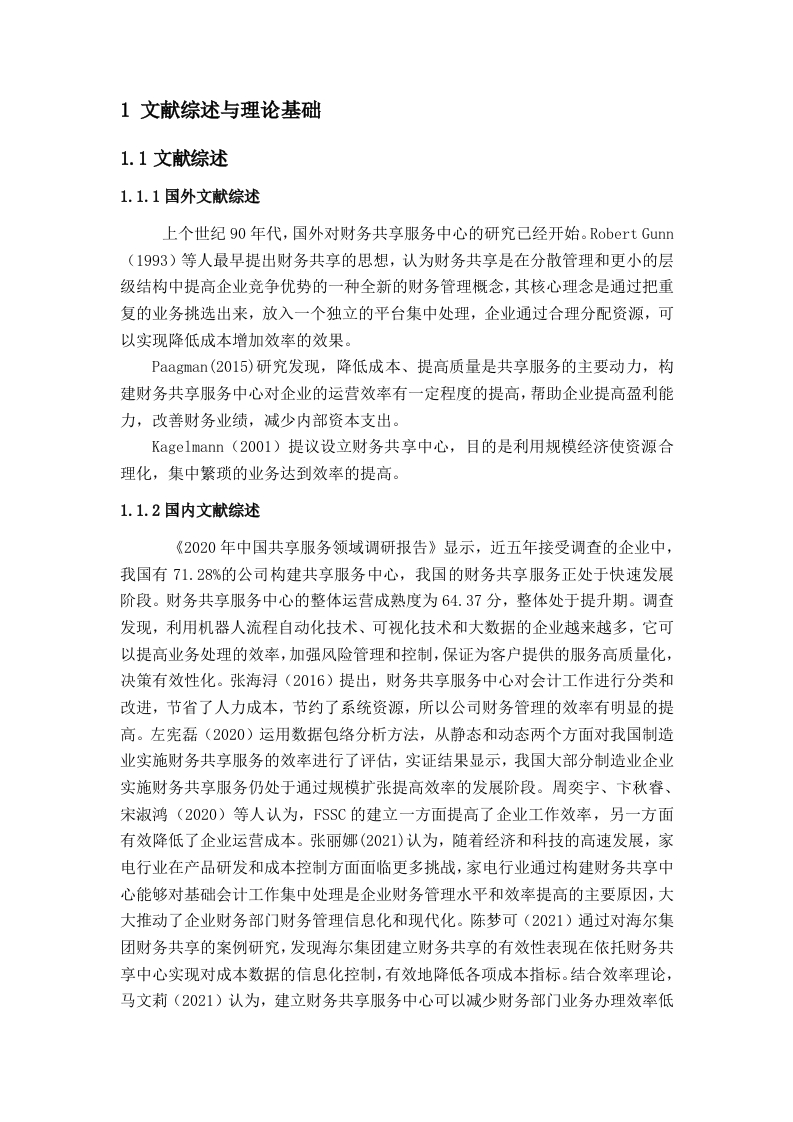 1 文献综述与理论基础

1.1 文献综述

1.1.1 国外文献综述

上个世纪 90 年代，国外对财务共享服务中心的研究已经开始。Robert Gunn（1993）等人最早提出财务共享的思想，认为财务共享是在分散管理和更小的层级结构中提高企业竞争优势的一种全新的财务管理概念，其核心理念是通过把重复的业务挑选出来，放入一个独立的平台集中处理，企业通过合理分配资源，可以实现降低成本增加效率的效果。

Paagman(2015)研究发现，降低成本、提高质量是共享服务的主要动力，构建财务共享服务中心对企业的运营效率有一定程度的提高，帮助企业提高盈利能力，改善财务业绩，减少内部资本支出。

Kagelmann（2001）提议设立财务共享中心，目的是利用规模经济使资源合理化，集中繁琐的业务达到效率的提高。

1.1.2 国内文献综述

《2020 年中国共享服务领域调研报告》显示，近五年接受调查的企业中，我国有 71.28%的公司构建共享服务中心，我国的财务共享服务正处于快速发展阶段。财务共享服务中心的整体运营成熟度为 64.37 分，整体处于提升期。调查发现，利用机器人流程自动化技术、可视化技术和大数据的企业越来越多，它可以提高业务处理的效率，加强风险管理和控制，保证为客户提供的服务高质量化，决策有效性化。张海浔（2016）提出，财务共享服务中心对会计工作进行分类和改进，节省了人力成本，节约了系统资源，所以公司财务管理的效率有明显的提高。左宪磊（2020）运用数据包络分析方法，从静态和动态两个方面对我国制造业实施财务共享服务的效率进行了评估，实证结果显示，我国大部分制造业企业实施财务共享服务仍处于通过规模扩张提高效率的发展阶段。周奕宇、卞秋睿、宋淑鸿（2020）等人认为，FSSC 的建立一方面提高了企业工作效率，另一方面有效降低了企业运营成本。张丽娜(2021)认为，随着经济和科技的高速发展，家电行业在产品研发和成本控制方面面临更多挑战，家电行业通过构建财务共享中心能够对基础会计工作集中处理是企业财务管理水平和效率提高的主要原因，大大推动了企业财务部门财务管理信息化和现代化。陈梦可（2021）通过对海尔集团财务共享的案例研究，发现海尔集团建立财务共享的有效性表现在依托财务共享中心实现对成本数据的信息化控制，有效地降低各项成本指标。结合效率理论，马文莉（2021）认为，建立财务共享服务中心可以减少财务部门业务办理效率低